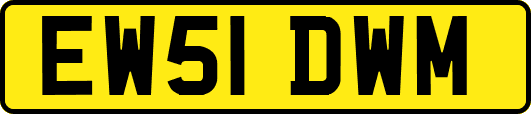 EW51 DWM